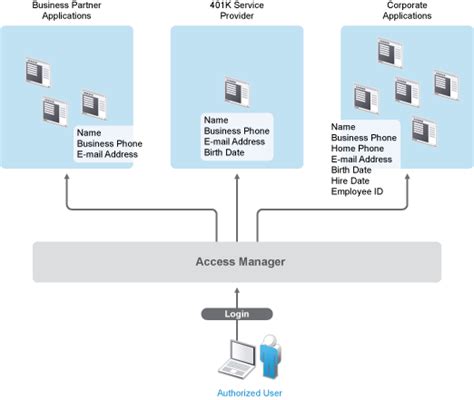 Business Partner Applications

Name
Business Phone
E-mail Address

401K Service Provider

Name
Business Phone
E-mail Address
Birth Date

Corporate Applications

Name
Business Phone
Home Phone
E-mail Address
Birth Date
Hire Date
Employee ID

Access Manager

Login

Authorized User